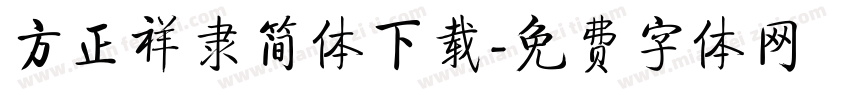 方正祥隶简体下载-免费字体网